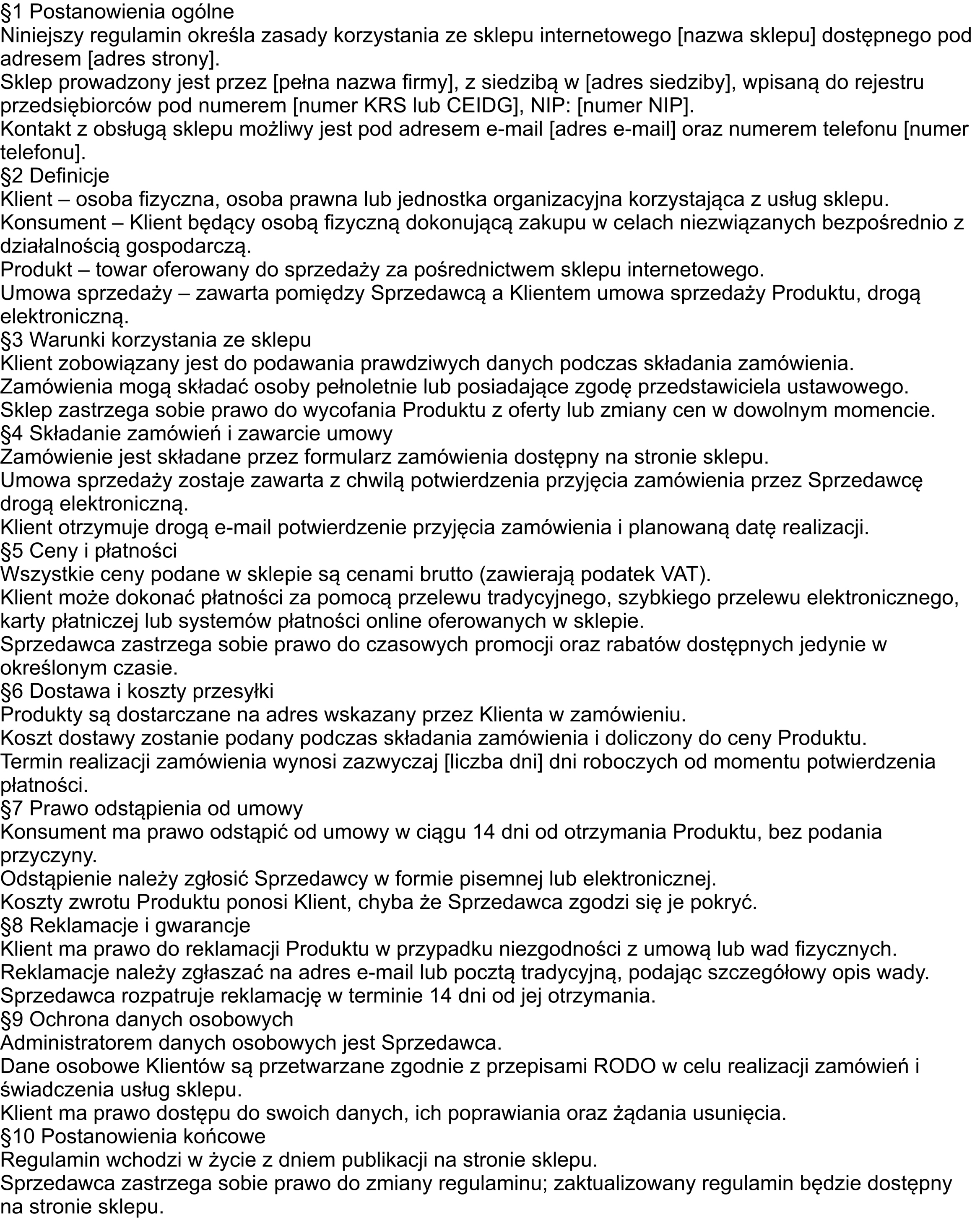 §1 Postanowienia ogólne
Niniejszy regulamin określa zasady korzystania ze sklepu internetowego [nazwa sklepu] dostępnego pod adresem [adres strony].
Sklep prowadzony jest przez [pełna nazwa firmy], z siedzibą w [adres siedziby], wpisaną do rejestru przedsiębiorców pod numerem [numer KRS lub CEIDG], NIP: [numer NIP].
Kontakt z obsługą sklepu możliwy jest pod adresem e-mail [adres e-mail] oraz numerem telefonu [numer telefonu].
§2 Definicje
Klient – osoba fizyczna, osoba prawna lub jednostka organizacyjna korzystająca z usług sklepu.
Konsument – Klient będący osobą fizyczną dokonującą zakupu w celach niezwiązanych bezpośrednio z działalnością gospodarczą.
Produkt – towar oferowany do sprzedaży za pośrednictwem sklepu internetowego.
Umowa sprzedaży – zawarta pomiędzy Sprzedawcą a Klientem umowa sprzedaży Produktu, drogą elektroniczną.
§3 Warunki korzystania ze sklepu
Klient zobowiązany jest do podawania prawdziwych danych podczas składania zamówienia.
Zamówienia mogą składać osoby pełnoletnie lub posiadające zgodę przedstawiciela ustawowego.
Sklep zastrzega sobie prawo do wycofania Produktu z oferty lub zmiany cen w dowolnym momencie.
§4 Składanie zamówień i zawarcie umowy
Zamówienie jest składane przez formularz zamówienia dostępny na stronie sklepu.
Umowa sprzedaży zostaje zawarta z chwilą potwierdzenia przyjęcia zamówienia przez Sprzedawcę drogą elektroniczną.
Klient otrzymuje drogą e-mail potwierdzenie przyjęcia zamówienia i planowaną datę realizacji.
§5 Ceny i płatności
Wszystkie ceny podane w sklepie są cenami brutto (zawierają podatek VAT).
Klient może dokonać płatności za pomocą przelewu tradycyjnego, szybkiego przelewu elektronicznego, karty płatniczej lub systemów płatności online oferowanych w sklepie.
Sprzedawca zastrzega sobie prawo do czasowych promocji oraz rabatów dostępnych jedynie w określonym czasie.
§6 Dostawa i koszty przesyłki
Produkty są dostarczane na adres wskazany przez Klienta w zamówieniu.
Koszt dostawy zostanie podany podczas składania zamówienia i doliczony do ceny Produktu.
Termin realizacji zamówienia wynosi zazwyczaj [liczba dni] dni roboczych od momentu potwierdzenia płatności.
§7 Prawo odstąpienia od umowy
Konsument ma prawo odstąpić od umowy w ciągu 14 dni od otrzymania Produktu, bez podania przyczyny.
Odstąpienie należy zgłosić Sprzedawcy w formie pisemnej lub elektronicznej.
Koszty zwrotu Produktu ponosi Klient, chyba że Sprzedawca zgodzi się je pokryć.
§8 Reklamacje i gwarancje
Klient ma prawo do reklamacji Produktu w przypadku niezgodności z umową lub wad fizycznych.
Reklamacje należy zgłaszać na adres e-mail lub pocztą tradycyjną, podając szczegółowy opis wady.
Sprzedawca rozpatruje reklamację w terminie 14 dni od jej otrzymania.
§9 Ochrona danych osobowych
Administratorem danych osobowych jest Sprzedawca.
Dane osobowe Klientów są przetwarzane zgodnie z przepisami RODO w celu realizacji zamówień i świadczenia usług sklepu.
Klient ma prawo dostępu do swoich danych, ich poprawiania oraz żądania usunięcia.
§10 Postanowienia końcowe
Regulamin wchodzi w życie z dniem publikacji na stronie sklepu.
Sprzedawca zastrzega sobie prawo do zmiany regulaminu; zaktualizowany regulamin będzie dostępny na stronie sklepu.